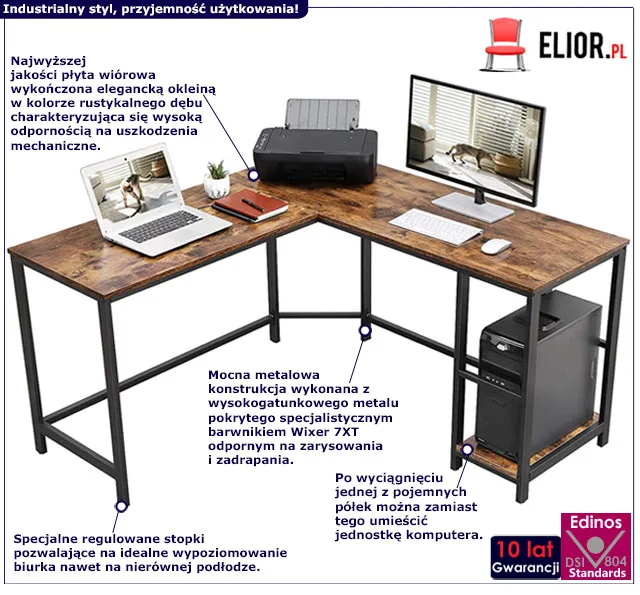 Industrialny styl, przyjemność użytkowania!

ELIOR.PL

Najwyższej jakości płyta wiórowa wykończona elegancką okleiną w kolorze rustykalnego dębu charakteryzująca się wysoką odpornością na uszkodzenia mechaniczne.

Mocna metalowa konstrukcja wykonana z wysokogatunkowego metalu pokrytego specjalistycznym barwnikiem Wixer 7XT odpornym na zarysowania i zadrapania.

Po wyciągnięciu jednej z pojemnych półek można zamiast tego umieścić jednostkę komputera.

Specjalne regulowane stopki pozwalające na idealne wypoziomowanie biurka nawet na nierównej podłodze.

10 lat
Gwarancji

Edinos
DSI 804
Standards